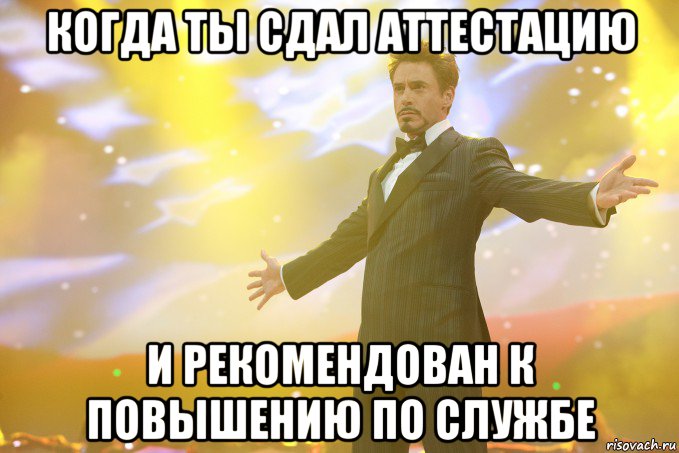 КОГДА ТЫ СДАЛ АТТЕСТАЦИЮ

И РЕКОМЕНДОВАН К ПОВЫШЕНИЮ ПО СЛУЖБЕ

risovach.ru